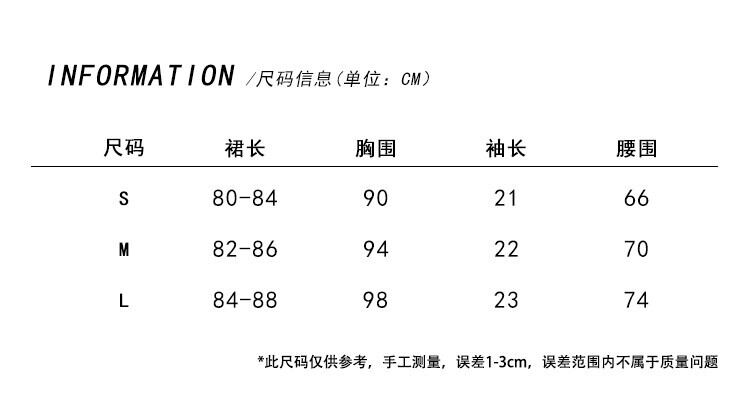 INFORMATION /尺码信息(单位:CM)

| 尺码 | 裙长 | 胸围 | 袖长 | 腰围 |
|---|---|---|---|---|
| S | 80-84 | 90 | 21 | 66 |
| M | 82-86 | 94 | 22 | 70 |
| L | 84-88 | 98 | 23 | 74 |

*此尺码仅供参考，手工测量，误差1-3cm，误差范围内不属于质量问题